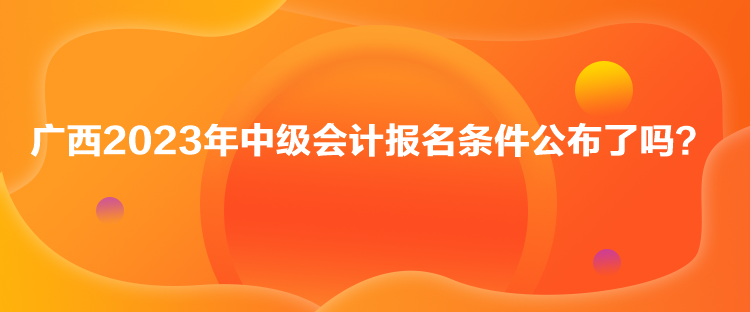 广西2023年中级会计报名条件公布了吗？